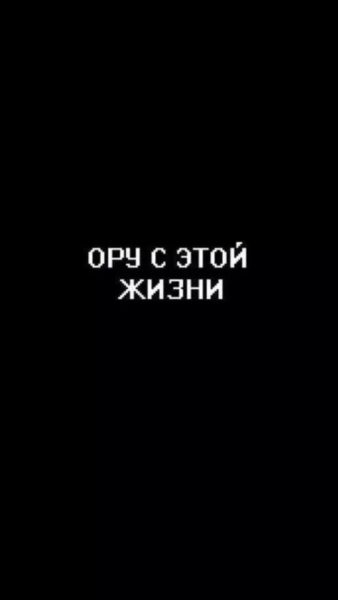 ОРУ С ЭТОЙ ЖИЗНИ